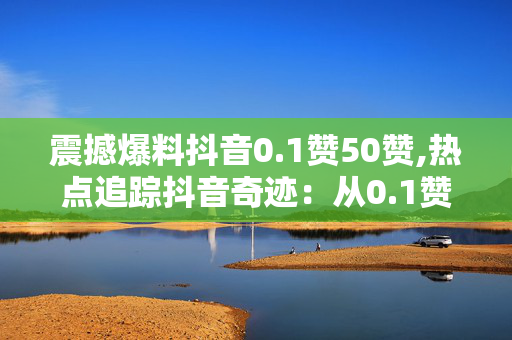 震撼爆料抖音0.1赞50赞,热点追踪抖音奇迹：从0.1赞